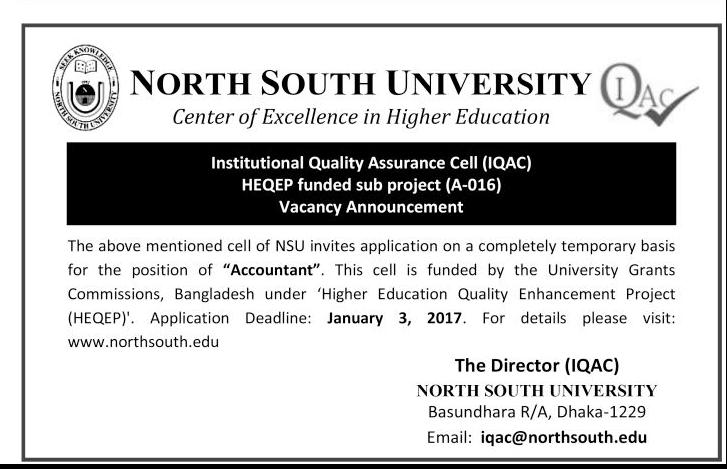 SEEK KNOWLEDGE
NORTH SOUTH UNIVERSITY

NORTH SOUTH UNIVERSITY
Center of Excellence in Higher Education

IQAC

Institutional Quality Assurance Cell (IQAC)
HEQEP funded sub project (A-016)
Vacancy Announcement

The above mentioned cell of NSU invites application on a completely temporary basis for the position of "Accountant". This cell is funded by the University Grants Commissions, Bangladesh under 'Higher Education Quality Enhancement Project (HEQEP)'. Application Deadline: January 3, 2017. For details please visit: www.northsouth.edu

The Director (IQAC)
NORTH SOUTH UNIVERSITY
Basundhara R/A, Dhaka-1229
Email: iqac@northsouth.edu